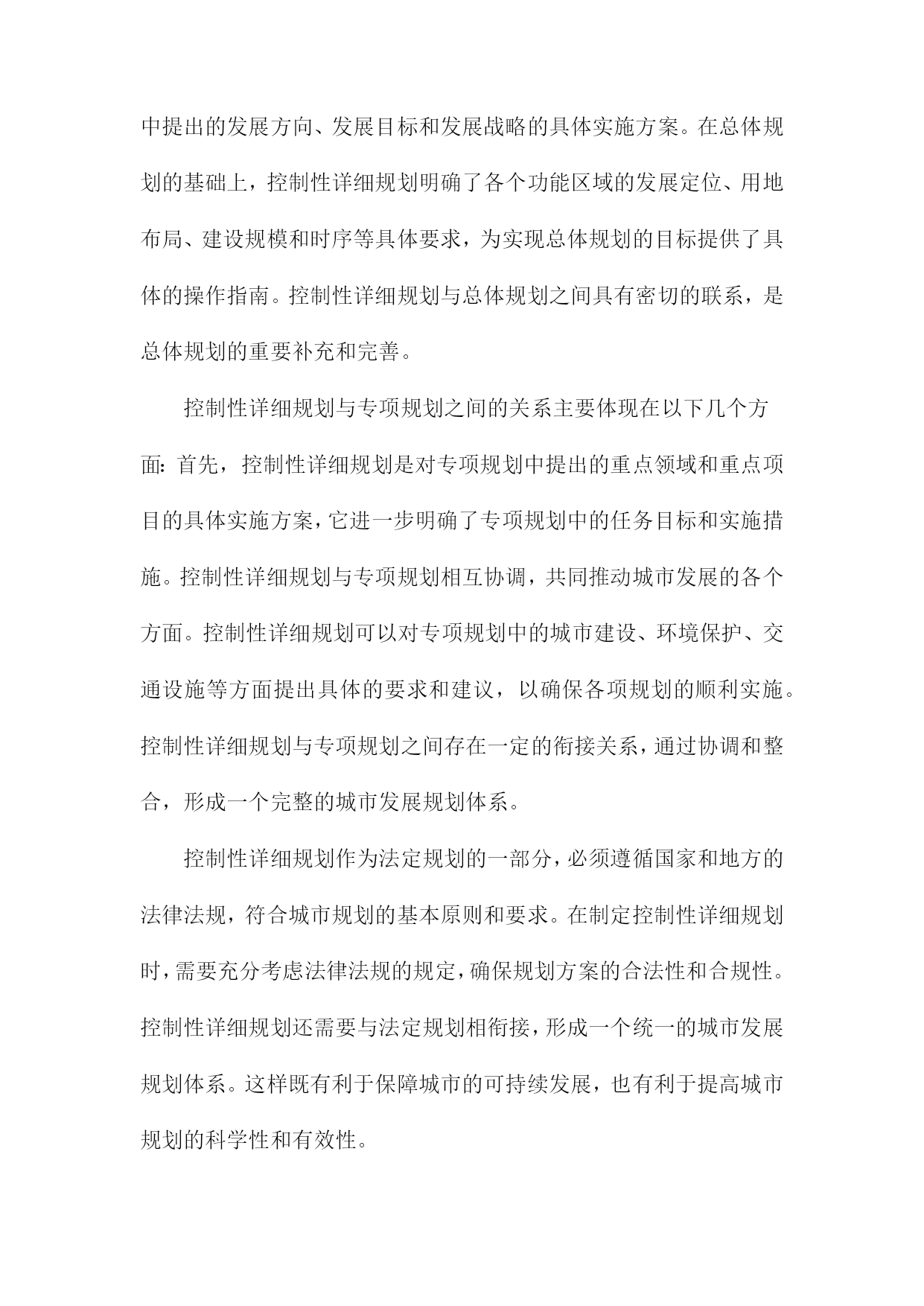 中提出的发展方向、发展目标和发展战略的具体实施方案。在总体规划的基础上，控制性详细规划明确了各个功能区域的发展定位、用地布局、建设规模和时序等具体要求，为实现总体规划的目标提供了具体的操作指南。控制性详细规划与总体规划之间具有密切的联系，是总体规划的重要补充和完善。

控制性详细规划与专项规划之间的关系主要体现在以下几个方面：首先，控制性详细规划是对专项规划中提出的重点领域和重点项目的具体实施方案，它进一步明确了专项规划中的任务目标和实施措施。控制性详细规划与专项规划相互协调，共同推动城市发展的各个方面。控制性详细规划可以对专项规划中的城市建设、环境保护、交通设施等方面提出具体的要求和建议，以确保各项规划的顺利实施。控制性详细规划与专项规划之间存在一定的衔接关系，通过协调和整合，形成一个完整的城市发展规划体系。

控制性详细规划作为法定规划的一部分，必须遵循国家和地方的法律法规，符合城市规划的基本原则和要求。在制定控制性详细规划时，需要充分考虑法律法规的规定，确保规划方案的合法性和合规性。控制性详细规划还需要与法定规划相衔接，形成一个统一的城市发展规划体系。这样既有利于保障城市的可持续发展，也有利于提高城市规划的科学性和有效性。